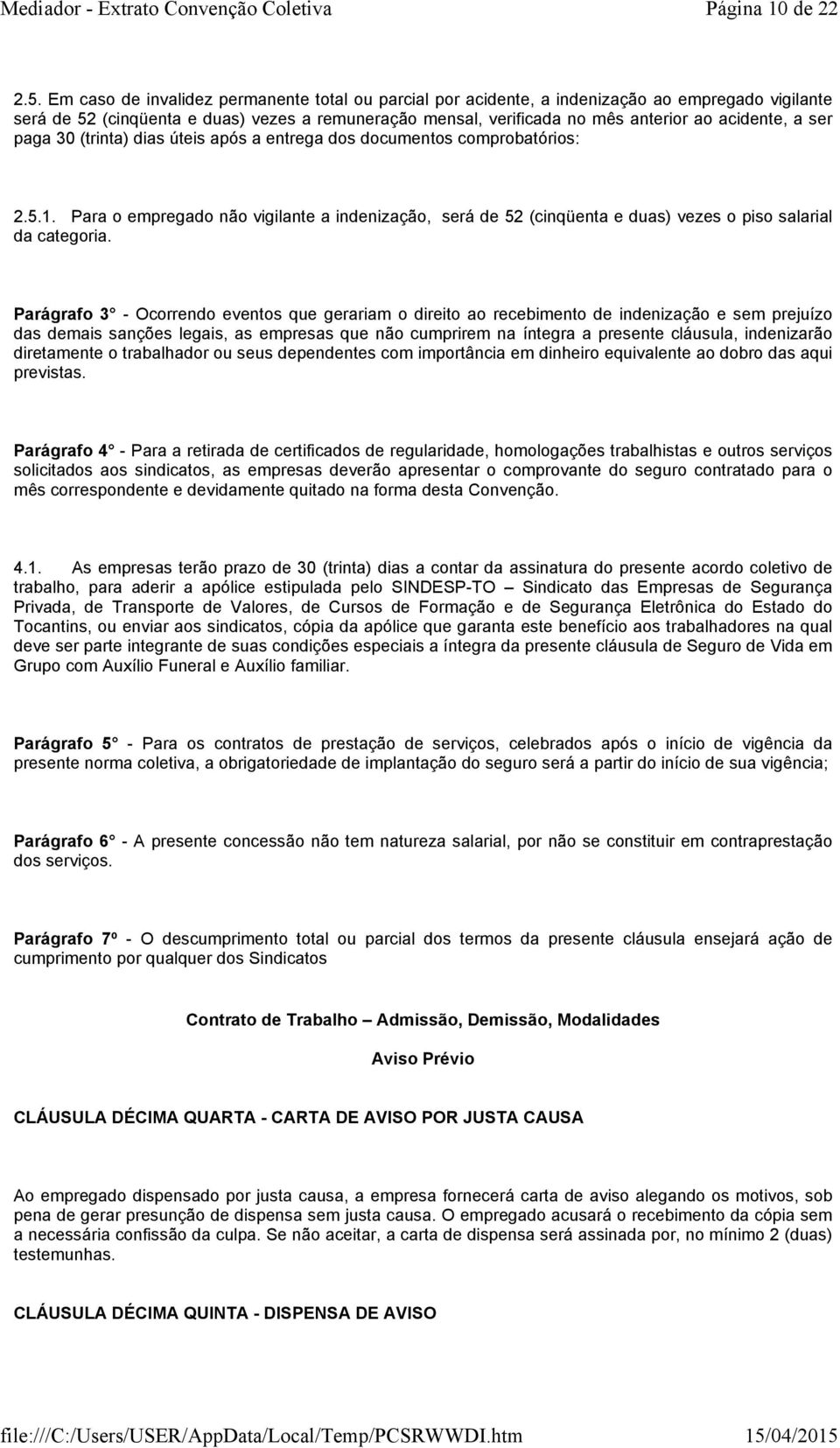 Mediador - Extrato Convenção Coletiva Página 10 de 22

2.5. Em caso de invalidez permanente total ou parcial por acidente, a indenização ao empregado vigilante será de 52 (cinqüenta e duas) vezes a remuneração mensal, verificada no mês anterior ao acidente, a ser paga 30 (trinta) dias úteis após a entrega dos documentos comprobatórios:

2.5.1. Para o empregado não vigilante a indenização, será de 52 (cinqüenta e duas) vezes o piso salarial da categoria.

Parágrafo 3° - Ocorrendo eventos que gerariam o direito ao recebimento de indenização e sem prejuízo das demais sanções legais, as empresas que não cumprirem na íntegra a presente cláusula, indenizarão diretamente o trabalhador ou seus dependentes com importância em dinheiro equivalente ao dobro das aqui previstas.

Parágrafo 4° - Para a retirada de certificados de regularidade, homologações trabalhistas e outros serviços solicitados aos sindicatos, as empresas deverão apresentar o comprovante do seguro contratado para o mês correspondente e devidamente quitado na forma desta Convenção.

4.1. As empresas terão prazo de 30 (trinta) dias a contar da assinatura do presente acordo coletivo de trabalho, para aderir a apólice estipulada pelo SINDESP-TO – Sindicato das Empresas de Segurança Privada, de Transporte de Valores, de Cursos de Formação e de Segurança Eletrônica do Estado do Tocantins, ou enviar aos sindicatos, cópia da apólice que garanta este benefício aos trabalhadores na qual deve ser parte integrante de suas condições especiais a íntegra da presente cláusula de Seguro de Vida em Grupo com Auxílio Funeral e Auxílio familiar.

Parágrafo 5° - Para os contratos de prestação de serviços, celebrados após o início de vigência da presente norma coletiva, a obrigatoriedade de implantação do seguro será a partir do início de sua vigência;

Parágrafo 6° - A presente concessão não tem natureza salarial, por não se constituir em contraprestação dos serviços.

Parágrafo 7º - O descumprimento total ou parcial dos termos da presente cláusula ensejará ação de cumprimento por qualquer dos Sindicatos

Contrato de Trabalho – Admissão, Demissão, Modalidades

Aviso Prévio

CLÁUSULA DÉCIMA QUARTA - CARTA DE AVISO POR JUSTA CAUSA

Ao empregado dispensado por justa causa, a empresa fornecerá carta de aviso alegando os motivos, sob pena de gerar presunção de dispensa sem justa causa. O empregado acusará o recebimento da cópia sem a necessária confissão da culpa. Se não aceitar, a carta de dispensa será assinada por, no mínimo 2 (duas) testemunhas.

CLÁUSULA DÉCIMA QUINTA - DISPENSA DE AVISO

file:///C:/Users/USER/AppData/Local/Temp/PCSRWWDI.htm 15/04/2015